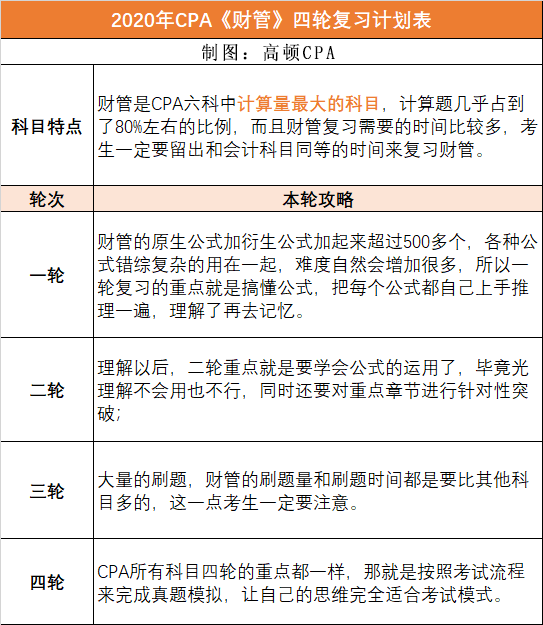 2020年CPA《财管》四轮复习计划表

制图：高顿CPA

| 科目特点 | 财管是CPA六科中计算量最大的科目，计算题几乎占到了80%左右的比例，而且财管复习需要的时间比较多，考生一定要留出和会计科目同等的时间来复习财管。 |
|---|---|
| 轮次 | 本轮攻略 |
| 一轮 | 财管的原生公式加衍生公式加起来超过500多个，各种公式错综复杂的用在一起，难度自然会增加很多，所以一轮复习的重点就是搞懂公式，把每个公式都自己上手推理一遍，理解了再去记忆。 |
| 二轮 | 理解以后，二轮重点就是要学会公式的运用了，毕竟光理解不会用也不行，同时还要对重点章节进行针对性突破； |
| 三轮 | 大量的刷题，财管的刷题量和刷题时间都是要比其他科目多的，这一点考生一定要注意。 |
| 四轮 | CPA所有科目四轮的重点都一样，那就是按照考试流程来完成真题模拟，让自己的思维完全适合考试模式。 |